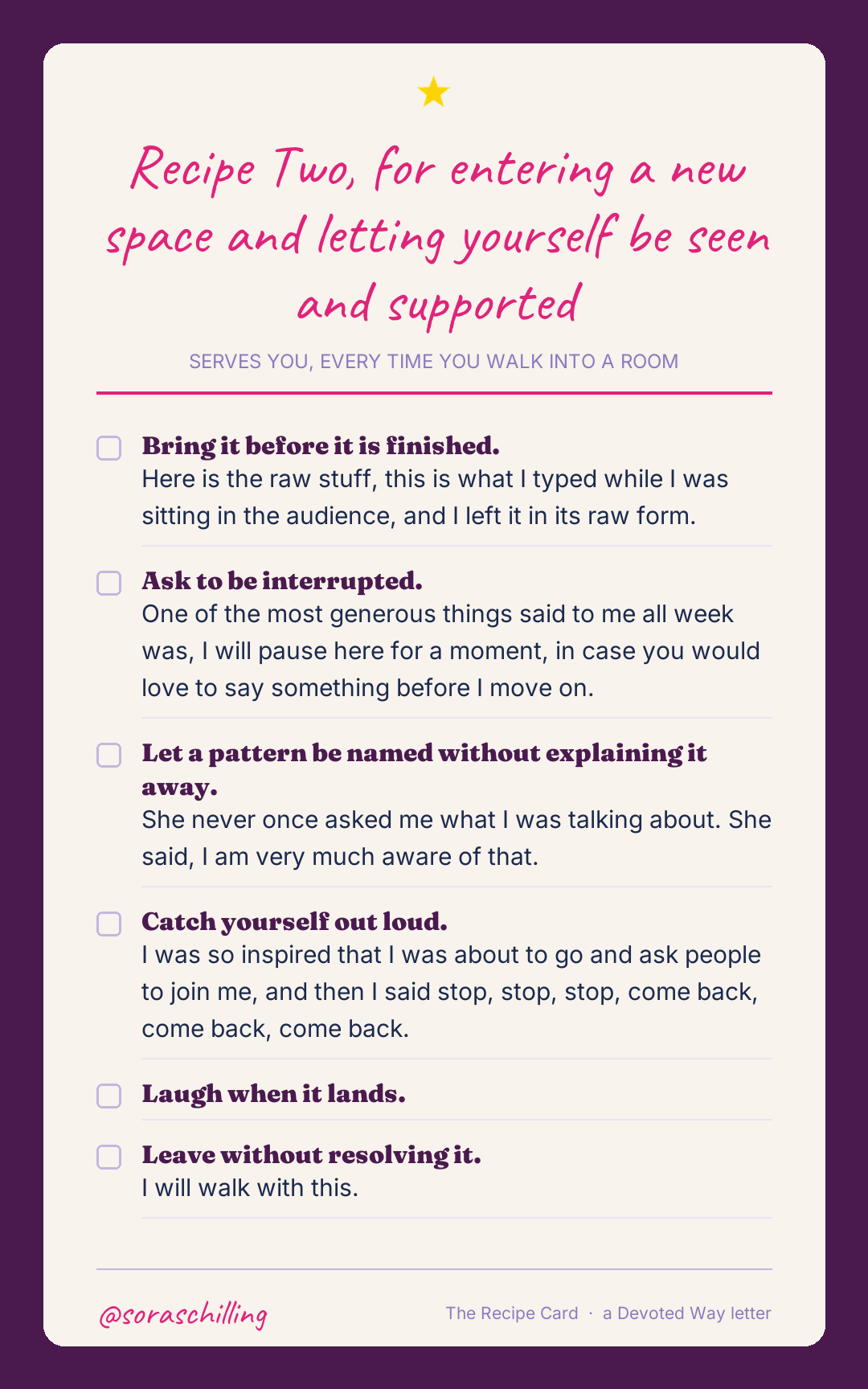 Recipe Two, for entering a new space and letting yourself be seen and supported

SERVES YOU, EVERY TIME YOU WALK INTO A ROOM

Bring it before it is finished.
Here is the raw stuff, this is what I typed while I was sitting in the audience, and I left it in its raw form.

Ask to be interrupted.
One of the most generous things said to me all week was, I will pause here for a moment, in case you would love to say something before I move on.

Let a pattern be named without explaining it away.
She never once asked me what I was talking about. She said, I am very much aware of that.

Catch yourself out loud.
I was so inspired that I was about to go and ask people to join me, and then I said stop, stop, stop, come back, come back, come back.

Laugh when it lands.

Leave without resolving it.
I will walk with this.

@soraschilling

The Recipe Card · a Devoted Way letter